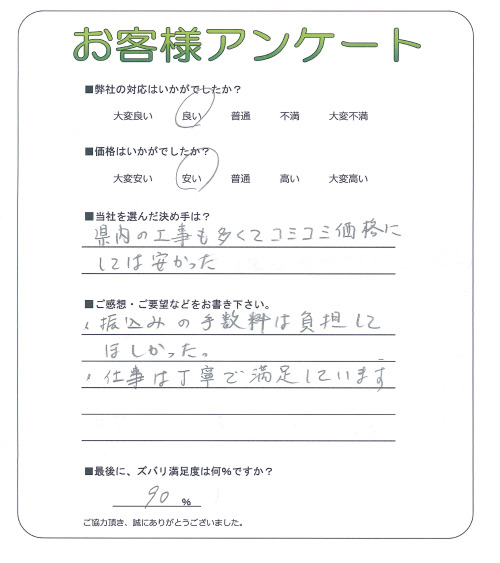 お客様アンケート

■弊社の対応はいかがでしたか？

大変良い　良い　普通　不満　大変不満

■価格はいかがでしたか？

大変安い　安い　普通　高い　大変高い

■当社を選んだ決め手は？

県内の工事も多くてコミコミ価格にしては安かった

■ご感想・ご要望などをお書き下さい。

・振込みの手数料は負担してほしかった。
・仕事は丁寧で満足しています

■最後に、ズバリ満足度は何%ですか？

90 %

ご協力頂き、誠にありがとうございました。